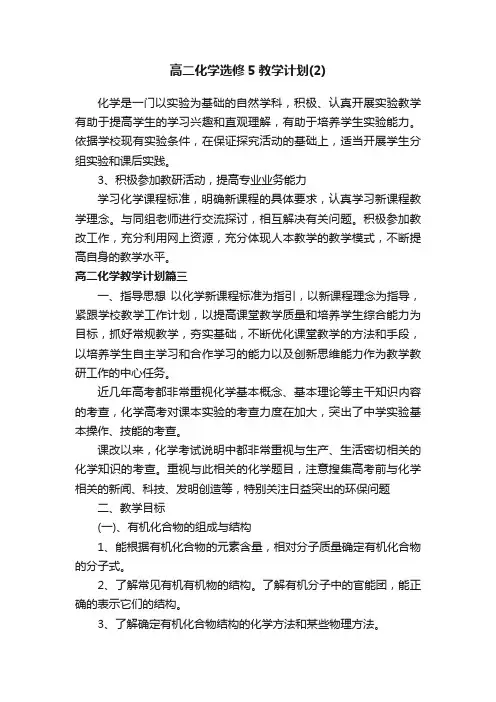 高二化学选修 5 教学计划(2)

化学是一门以实验为基础的自然学科，积极、认真开展实验教学有助于提高学生的学习兴趣和直观理解，有助于培养学生实验能力。依据学校现有实验条件，在保证探究活动的基础上，适当开展学生分组实验和课后实践。

3、积极参加教研活动，提高专业业务能力

学习化学课程标准，明确新课程的具体要求，认真学习新课程教学理念。与同组老师进行交流探讨，相互解决有关问题。积极参加教改工作，充分利用网上资源，充分体现人本教学的教学模式，不断提高自身的教学水平。

高二化学教学计划篇三

一、指导思想 以化学新课程标准为指引，以新课程理念为指导，紧跟学校教学工作计划，以提高课堂教学质量和培养学生综合能力为目标，抓好常规教学，夯实基础，不断优化课堂教学的方法和手段，以培养学生自主学习和合作学习的能力以及创新思维能力作为教学教研工作的中心任务。

近几年高考都非常重视化学基本概念、基本理论等主干知识内容的考查，化学高考对课本实验的考查力度在加大，突出了中学实验基本操作、技能的考查。

课改以来，化学考试说明中都非常重视与生产、生活密切相关的化学知识的考查。重视与此相关的化学题目，注意搜集高考前与化学相关的新闻、科技、发明创造等，特别关注日益突出的环保问题

二、教学目标

(一)、有机化合物的组成与结构

1、能根据有机化合物的元素含量，相对分子质量确定有机化合物的分子式。

2、了解常见有机有机物的结构。了解有机分子中的官能团，能正确的表示它们的结构。

3、了解确定有机化合物结构的化学方法和某些物理方法。